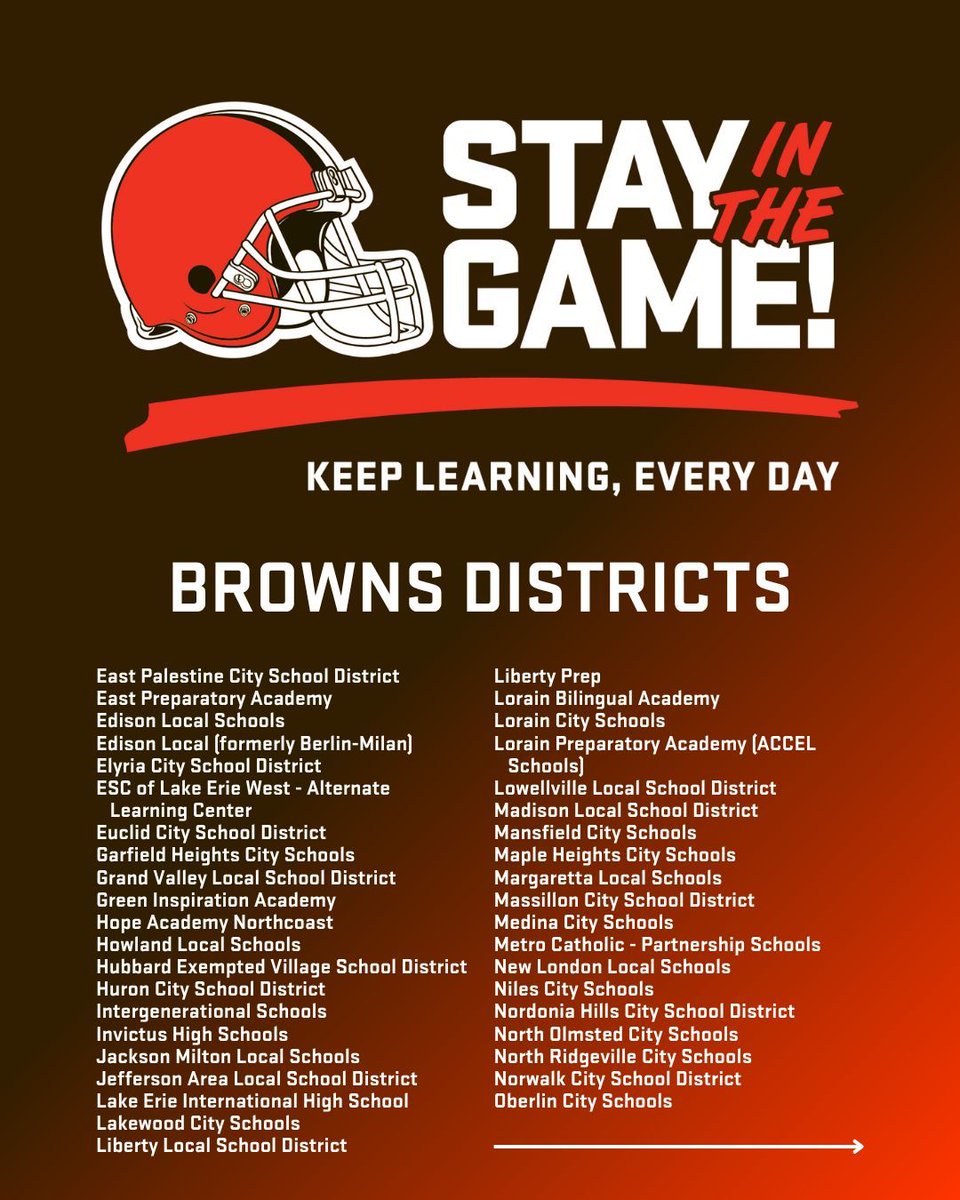 STAY IN THE GAME!

KEEP LEARNING, EVERY DAY

BROWNS DISTRICTS

East Palestine City School District
East Preparatory Academy
Edison Local Schools
Edison Local (formerly Berlin-Milan)
Elyria City School District
ESC of Lake Erie West - Alternate Learning Center
Euclid City School District
Garfield Heights City Schools
Grand Valley Local School District
Green Inspiration Academy
Hope Academy Northcoast
Howland Local Schools
Hubbard Exempted Village School District
Huron City School District
Intergenerational Schools
Invictus High Schools
Jackson Milton Local Schools
Jefferson Area Local School District
Lake Erie International High School
Lakewood City Schools
Liberty Local School District

Liberty Prep
Lorain Bilingual Academy
Lorain City Schools
Lorain Preparatory Academy (ACCEL Schools)
Lowellville Local School District
Madison Local School District
Mansfield City Schools
Maple Heights City Schools
Margaretta Local Schools
Massillon City School District
Medina City Schools
Metro Catholic - Partnership Schools
New London Local Schools
Niles City Schools
Nordonia Hills City School District
North Olmsted City Schools
North Ridgeville City Schools
Norwalk City School District
Oberlin City Schools